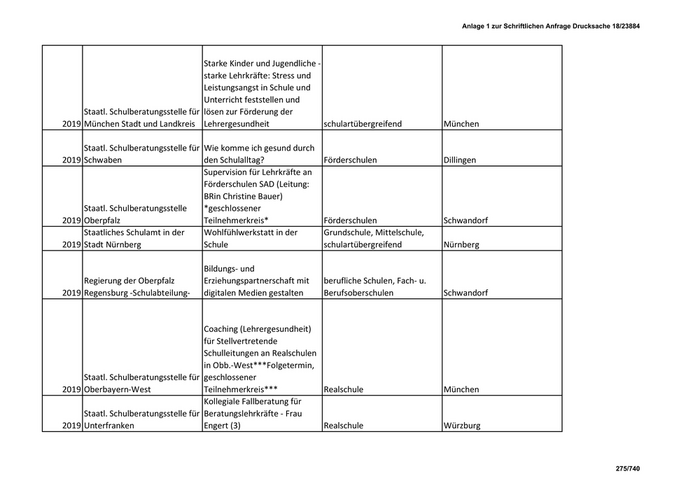 Anlage 1 zur Schriftlichen Anfrage Drucksache 18/23884

| | | | | |
|---|---|---|---|---|
| 2019 | Staatl. Schulberatungsstelle für München Stadt und Landkreis | Starke Kinder und Jugendliche - starke Lehrkräfte: Stress und Leistungsangst in Schule und Unterricht feststellen und lösen zur Förderung der Lehrergesundheit | schulartübergreifend | München |
| 2019 | Staatl. Schulberatungsstelle für Schwaben | Wie komme ich gesund durch den Schulalltag? | Förderschulen | Dillingen |
| 2019 | Staatl. Schulberatungsstelle Oberpfalz | Supervision für Lehrkräfte an Förderschulen SAD (Leitung: BRin Christine Bauer) *geschlossener Teilnehmerkreis* | Förderschulen | Schwandorf |
| 2019 | Staatliches Schulamt in der Stadt Nürnberg | Wohlfühlwerkstatt in der Schule | Grundschule, Mittelschule, schulartübergreifend | Nürnberg |
| 2019 | Regierung der Oberpfalz Regensburg -Schulabteilung- | Bildungs- und Erziehungspartnerschaft mit digitalen Medien gestalten | berufliche Schulen, Fach- u. Berufsoberschulen | Schwandorf |
| 2019 | Staatl. Schulberatungsstelle für Oberbayern-West | Coaching (Lehrergesundheit) für Stellvertretende Schulleitungen an Realschulen in Obb.-West***Folgetermin, geschlossener Teilnehmerkreis*** | Realschule | München |
| 2019 | Staatl. Schulberatungsstelle für Unterfranken | Kollegiale Fallberatung für Beratungslehrkräfte - Frau Engert (3) | Realschule | Würzburg |

275/740